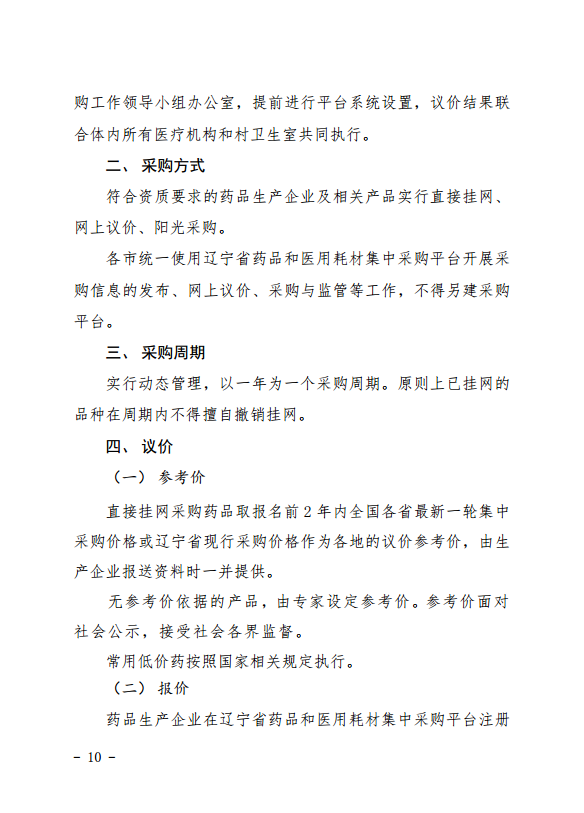 购工作领导小组办公室，提前进行平台系统设置，议价结果联合体内所有医疗机构和村卫生室共同执行。

二、采购方式

符合资质要求的药品生产企业及相关产品实行直接挂网、网上议价、阳光采购。

各市统一使用辽宁省药品和医用耗材集中采购平台开展采购信息的发布、网上议价、采购与监管等工作，不得另建采购平台。

三、采购周期

实行动态管理，以一年为一个采购周期。原则上已挂网的品种在周期内不得擅自撤销挂网。

四、议价

（一）参考价

直接挂网采购药品取报名前2年内全国各省最新一轮集中采购价格或辽宁省现行采购价格作为各地的议价参考价，由生产企业报送资料时一并提供。

无参考价依据的产品，由专家设定参考价。参考价面对社会公示，接受社会各界监督。

常用低价药按照国家相关规定执行。

（二）报价

药品生产企业在辽宁省药品和医用耗材集中采购平台注册

– 10 –